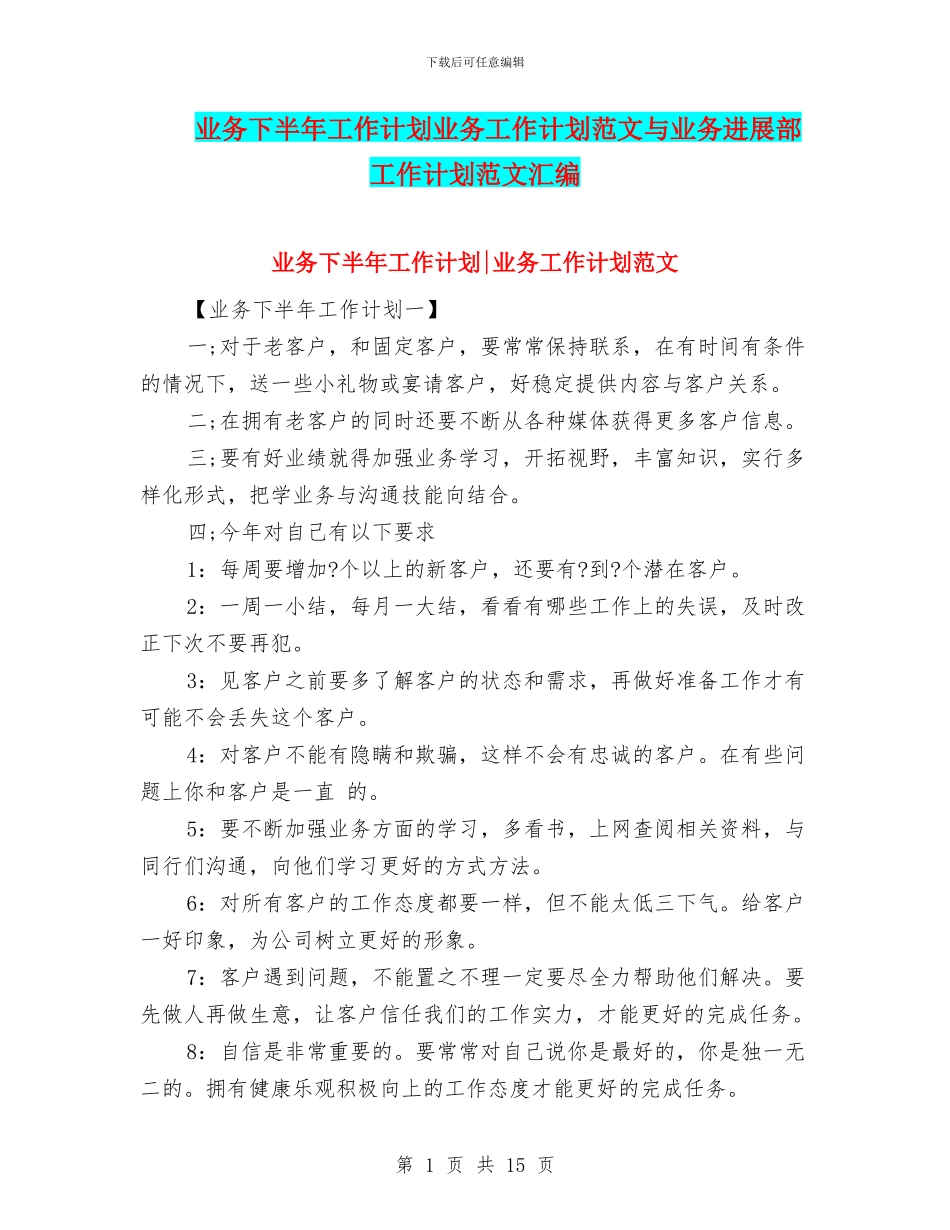 下载后可任意编辑

业务下半年工作计划业务工作计划范文与业务进展部工作计划范文汇编

业务下半年工作计划|业务工作计划范文

【业务下半年工作计划一】

一;对于老客户，和固定客户，要常常保持联系，在有时间有条件的情况下，送一些小礼物或宴请客户，好稳定提供内容与客户关系。

二;在拥有老客户的同时还要不断从各种媒体获得更多客户信息。

三;要有好业绩就得加强业务学习，开拓视野，丰富知识，实行多样化形式，把学业务与沟通技能向结合。

四;今年对自己有以下要求

1：每周要增加?个以上的新客户，还要有?到?个潜在客户。

2：一周一小结，每月一大结，看看有哪些工作上的失误，及时改正下次不要再犯。

3：见客户之前要多了解客户的状态和需求，再做好准备工作才有可能不会丢失这个客户。

4：对客户不能有隐瞒和欺骗，这样不会有忠诚的客户。在有些问题上你和客户是一直 的。

5：要不断加强业务方面的学习，多看书，上网查阅相关资料，与同行们沟通，向他们学习更好的方式方法。

6：对所有客户的工作态度都要一样，但不能太低三下气。给客户一好印象，为公司树立更好的形象。

7：客户遇到问题，不能置之不理一定要尽全力帮助他们解决。要先做人再做生意，让客户信任我们的工作实力，才能更好的完成任务。

8：自信是非常重要的。要常常对自己说你是最好的，你是独一无二的。拥有健康乐观积极向上的工作态度才能更好的完成任务。

第 1 页 共 15 页